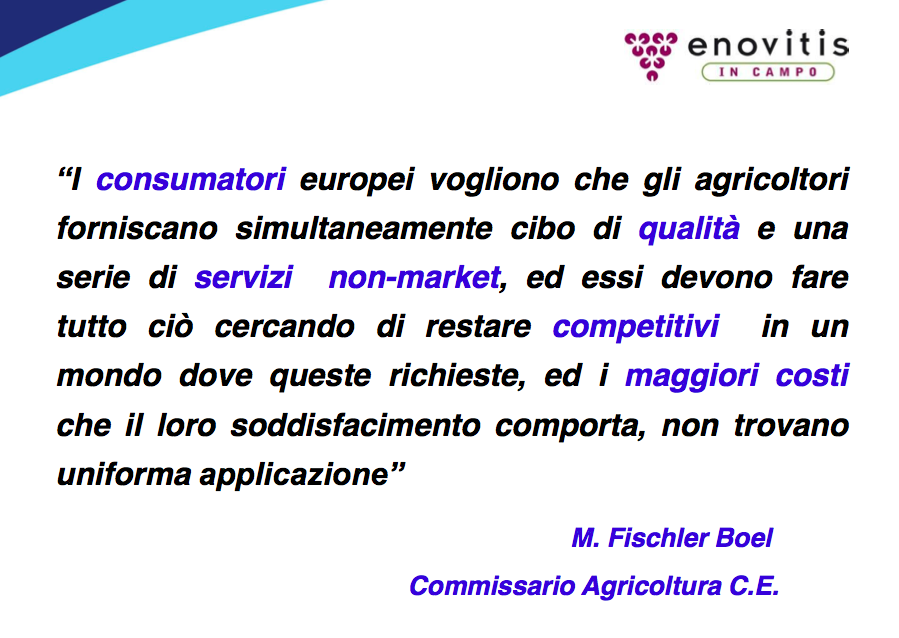 enovitis
IN CAMPO

"I consumatori europei vogliono che gli agricoltori forniscano simultaneamente cibo di qualità e una serie di servizi non-market, ed essi devono fare tutto ciò cercando di restare competitivi in un mondo dove queste richieste, ed i maggiori costi che il loro soddisfacimento comporta, non trovano uniforma applicazione"

M. Fischler Boel

Commissario Agricoltura C.E.